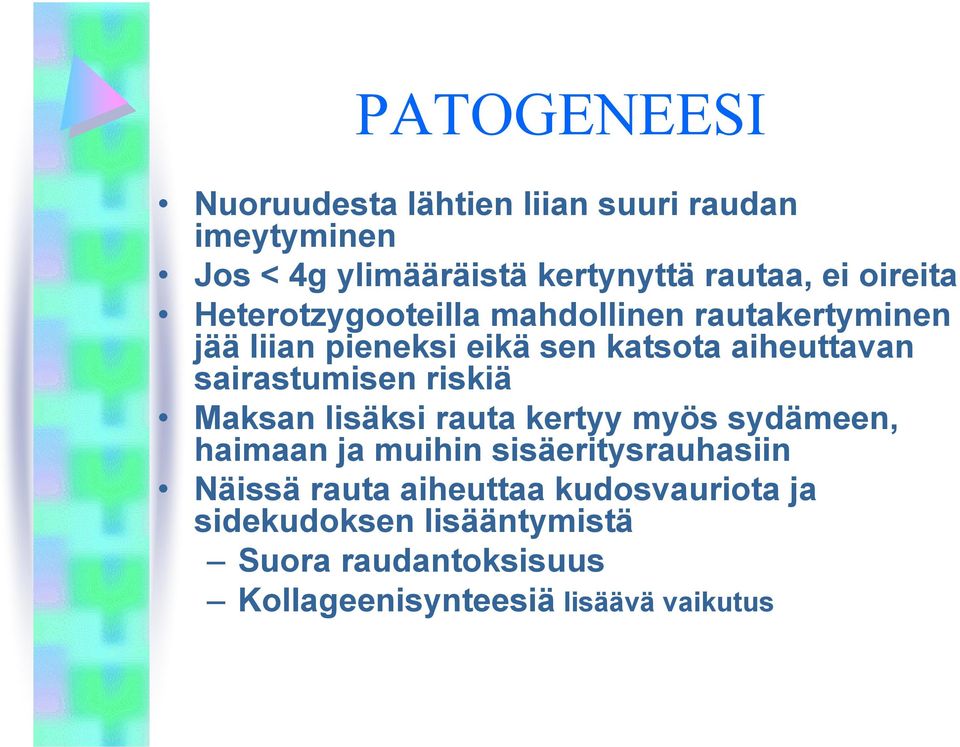 PATOGENEESI

• Nuoruudesta lähtien liian suuri raudan imeytyminen
• Jos < 4g ylimääräistä kertynyttä rautaa, ei oireita
• Heterotzygooteilla mahdollinen rautakertyminen jää liian pieneksi eikä sen katsota aiheuttavan sairastumisen riskiä
• Maksan lisäksi rauta kertyy myös sydämeen, haimaan ja muihin sisäeritysrauhasiin
• Näissä rauta aiheuttaa kudosvauriota ja sidekudoksen lisääntymistä
– Suora raudantoksisuus
– Kollageenisynteesiä lisäävä vaikutus